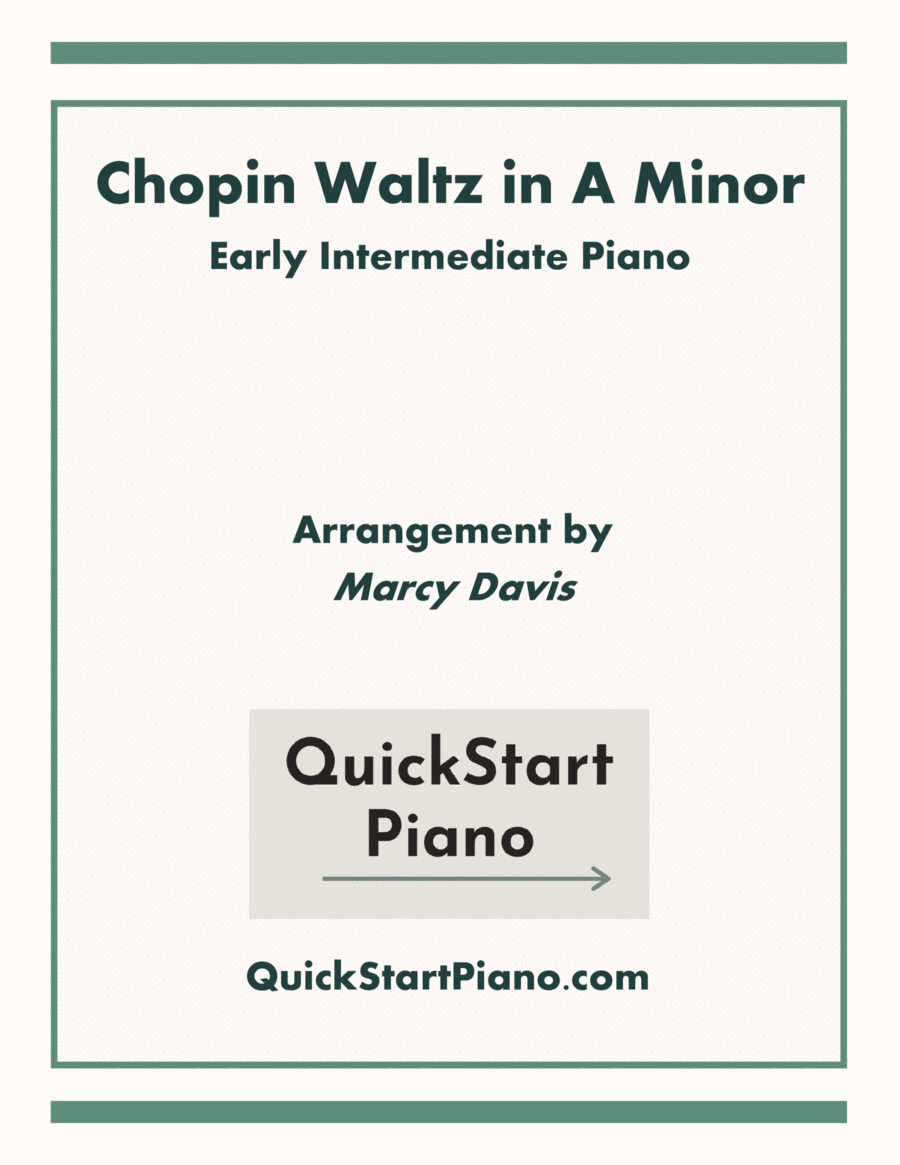 Chopin Waltz in A Minor

Early Intermediate Piano

Arrangement by

Marcy Davis

QuickStart
Piano

QuickStartPiano.com